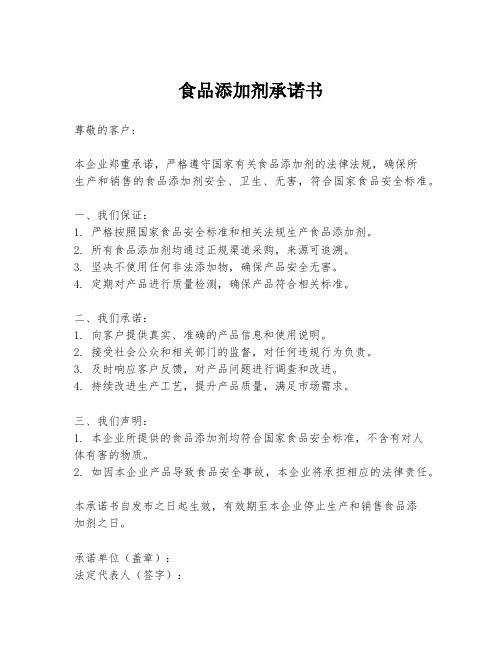 食品添加剂承诺书

尊敬的客户：

本企业郑重承诺，严格遵守国家有关食品添加剂的法律法规，确保所生产和销售的食品添加剂安全、卫生、无害，符合国家食品安全标准。

一、我们保证：
1. 严格按照国家食品安全标准和相关法规生产食品添加剂。
2. 所有食品添加剂均通过正规渠道采购，来源可追溯。
3. 坚决不使用任何非法添加物，确保产品安全无害。
4. 定期对产品进行质量检测，确保产品符合相关标准。

二、我们承诺：
1. 向客户提供真实、准确的产品信息和使用说明。
2. 接受社会公众和相关部门的监督，对任何违规行为负责。
3. 及时响应客户反馈，对产品问题进行调查和改进。
4. 持续改进生产工艺，提升产品质量，满足市场需求。

三、我们声明：
1. 本企业所提供的食品添加剂均符合国家食品安全标准，不含有对人体有害的物质。
2. 如因本企业产品导致食品安全事故，本企业将承担相应的法律责任。

本承诺书自发布之日起生效，有效期至本企业停止生产和销售食品添加剂之日。

承诺单位（盖章）：
法定代表人（签字）：